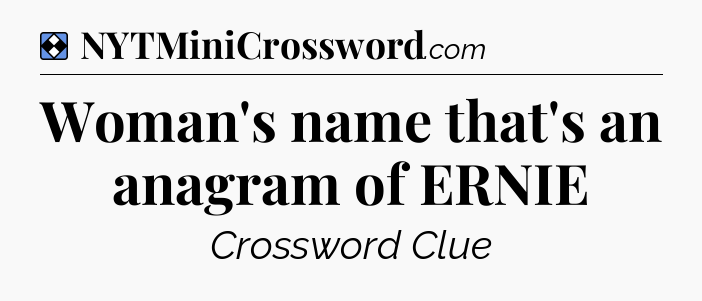 NYTMiniCrossword.com

Woman's name that's an anagram of ERNIE

Crossword Clue